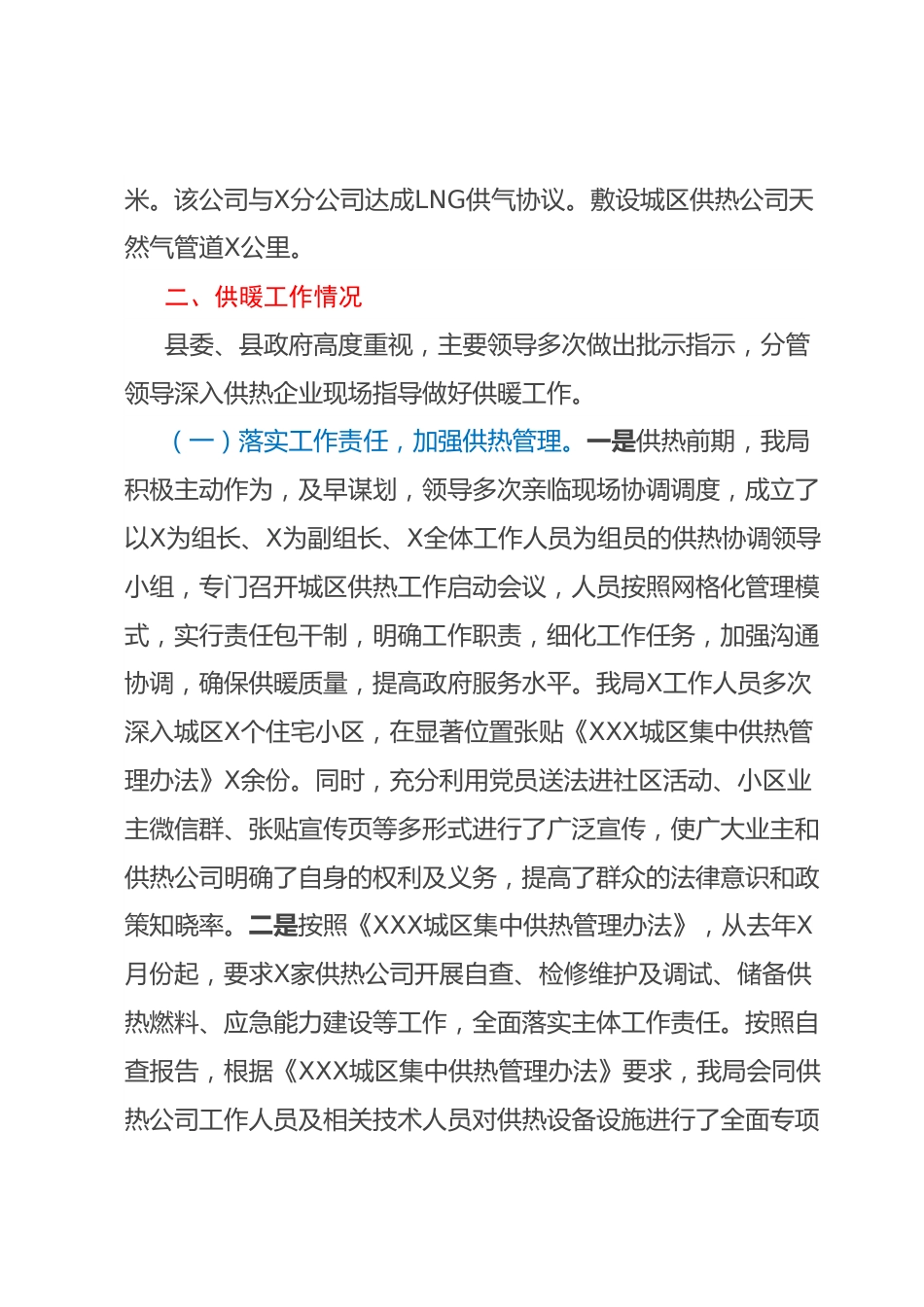 米。该公司与X分公司达成LNG供气协议。敷设城区供热公司天然气管道X公里。

二、供暖工作情况

县委、县政府高度重视，主要领导多次做出批示指示，分管领导深入供热企业现场指导做好供暖工作。

（一）落实工作责任，加强供热管理。一是供热前期，我局积极主动作为，及早谋划，领导多次亲临现场协调调度，成立了以X为组长、X为副组长、X全体工作人员为组员的供热协调领导小组，专门召开城区供热工作启动会议，人员按照网格化管理模式，实行责任包干制，明确工作职责，细化工作任务，加强沟通协调，确保供暖质量，提高政府服务水平。我局X工作人员多次深入城区X个住宅小区，在显著位置张贴《XXX城区集中供热管理办法》X余份。同时，充分利用党员送法进社区活动、小区业主微信群、张贴宣传页等多形式进行了广泛宣传，使广大业主和供热公司明确了自身的权利及义务，提高了群众的法律意识和政策知晓率。二是按照《XXX城区集中供热管理办法》，从去年X月份起，要求X家供热公司开展自查、检修维护及调试、储备供热燃料、应急能力建设等工作，全面落实主体工作责任。按照自查报告，根据《XXX城区集中供热管理办法》要求，我局会同供热公司工作人员及相关技术人员对供热设备设施进行了全面专项